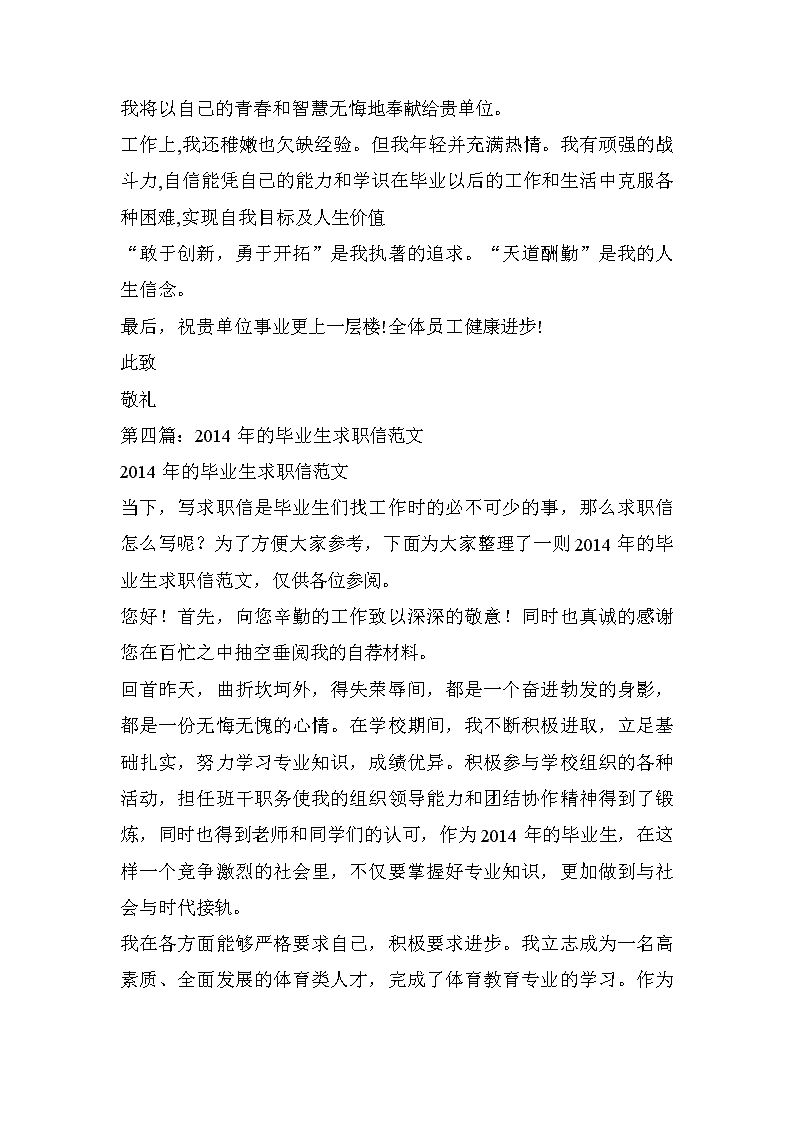 我将以自己的青春和智慧无悔地奉献给贵单位。

工作上,我还稚嫩也欠缺经验。但我年轻并充满热情。我有顽强的战斗力,自信能凭自己的能力和学识在毕业以后的工作和生活中克服各种困难,实现自我目标及人生价值

“敢于创新，勇于开拓”是我执著的追求。“天道酬勤”是我的人生信念。

最后，祝贵单位事业更上一层楼!全体员工健康进步!

此致

敬礼

第四篇：2014 年的毕业生求职信范文

2014 年的毕业生求职信范文

当下，写求职信是毕业生们找工作时的必不可少的事，那么求职信怎么写呢？为了方便大家参考，下面为大家整理了一则 2014 年的毕业生求职信范文，仅供各位参阅。

您好！首先，向您辛勤的工作致以深深的敬意！同时也真诚的感谢您在百忙之中抽空垂阅我的自荐材料。

回首昨天，曲折坎坷外，得失荣辱间，都是一个奋进勃发的身影，都是一份无悔无愧的心情。在学校期间，我不断积极进取，立足基础扎实，努力学习专业知识，成绩优异。积极参与学校组织的各种活动，担任班干职务使我的组织领导能力和团结协作精神得到了锻炼，同时也得到老师和同学们的认可，作为 2014 年的毕业生，在这样一个竞争激烈的社会里，不仅要掌握好专业知识，更加做到与社会与时代接轨。

我在各方面能够严格要求自己，积极要求进步。我立志成为一名高素质、全面发展的体育类人才，完成了体育教育专业的学习。作为